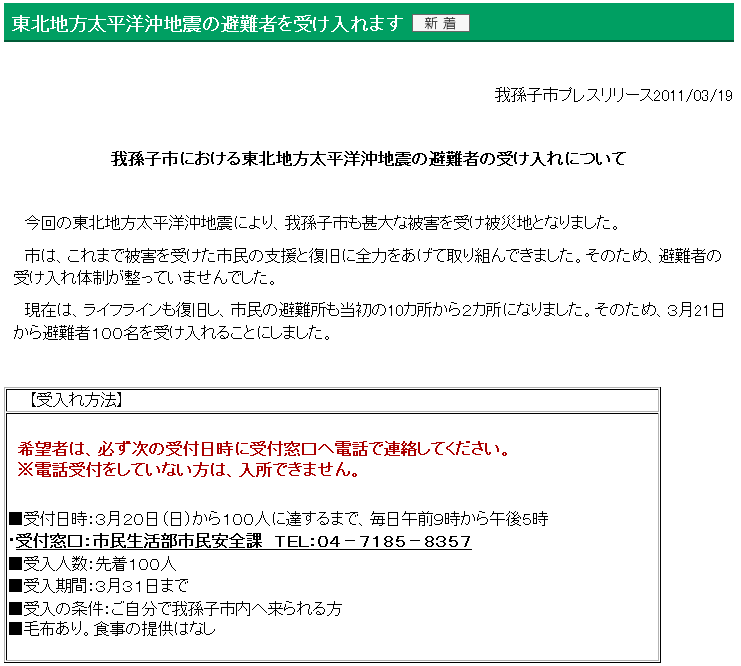 東北地方太平洋沖地震の避難者を受け入れます 新着

我孫子市プレスリリース2011/03/19

我孫子市における東北地方太平洋沖地震の避難者の受け入れについて

今回の東北地方太平洋沖地震により、我孫子市も甚大な被害を受け被災地となりました。

市は、これまで被害を受けた市民の支援と復旧に全力をあげて取り組んできました。そのため、避難者の受け入れ体制が整っていませんでした。

現在は、ライフラインも復旧し、市民の避難所も当初の10カ所から2カ所になりました。そのため、3月21日から避難者100名を受け入れることにしました。

【受入れ方法】

希望者は、必ず次の受付日時に受付窓口へ電話で連絡してください。
※電話受付をしていない方は、入所できません。

■受付日時:3月20日(日)から100人に達するまで、毎日午前9時から午後5時
・受付窓口:市民生活部市民安全課 TEL:04－7185－8357
■受入人数:先着100人
■受入期間:3月31日まで
■受入の条件:ご自分で我孫子市内へ来られる方
■毛布あり。食事の提供はなし